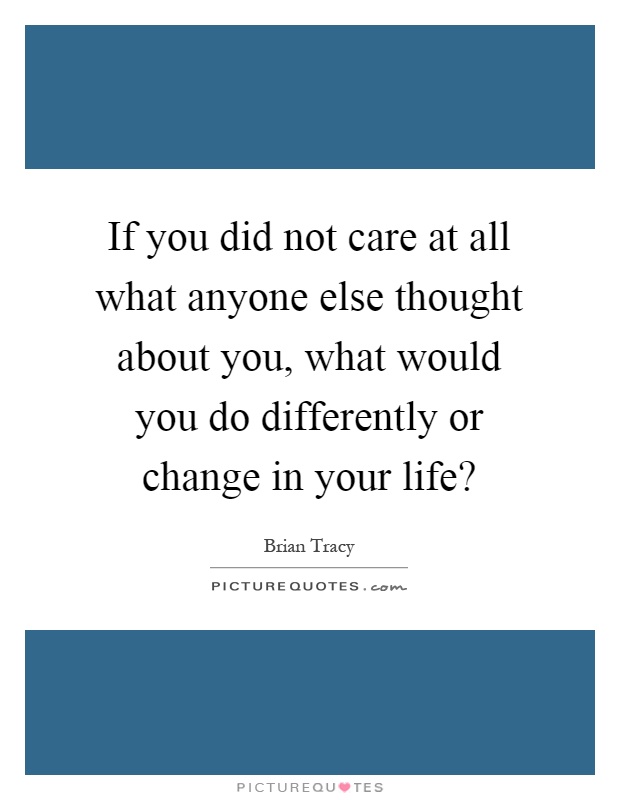 If you did not care at all what anyone else thought about you, what would you do differently or change in your life?

Brian Tracy

PICTUREQUOTES.com

PICTUREQUOTES